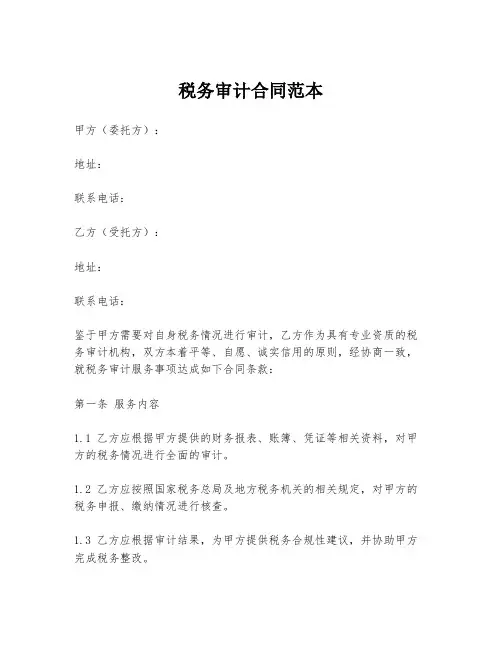 税务审计合同范本

甲方（委托方）：

地址：

联系电话：

乙方（受托方）：

地址：

联系电话：

鉴于甲方需要对自身税务情况进行审计，乙方作为具有专业资质的税务审计机构，双方本着平等、自愿、诚实信用的原则，经协商一致，就税务审计服务事项达成如下合同条款：

第一条 服务内容

1.1 乙方应根据甲方提供的财务报表、账簿、凭证等相关资料，对甲方的税务情况进行全面的审计。

1.2 乙方应按照国家税务总局及地方税务机关的相关规定，对甲方的税务申报、缴纳情况进行核查。

1.3 乙方应根据审计结果，为甲方提供税务合规性建议，并协助甲方完成税务整改。